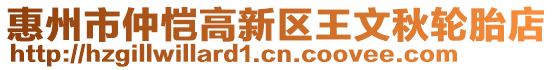 惠州市仲恺高新区王文秋轮胎店
http://hzgillwillard1.cn.coovee.com